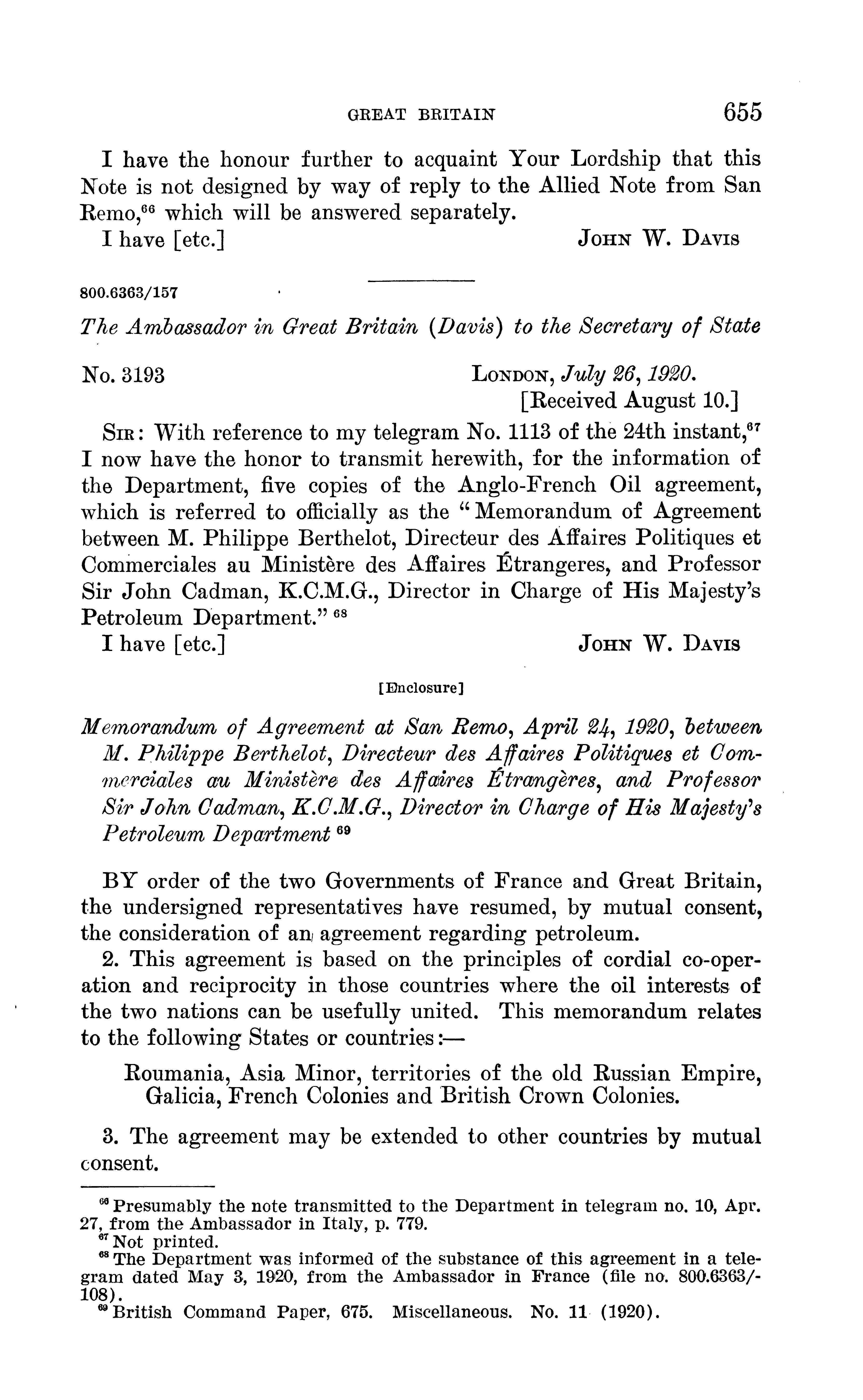 GREAT BRITAIN 655

I have the honour further to acquaint Your Lordship that this Note is not designed by way of reply to the Allied Note from San Remo,$^{66}$ which will be answered separately.

I have [etc.] JOHN W. DAVIS

800.6363/157

The Ambassador in Great Britain (Davis) to the Secretary of State

No. 3193 LONDON, July 26, 1920.
[Received August 10.]

SIR: With reference to my telegram No. 1113 of the 24th instant,$^{67}$ I now have the honor to transmit herewith, for the information of the Department, five copies of the Anglo-French Oil agreement, which is referred to officially as the "Memorandum of Agreement between M. Philippe Berthelot, Directeur des Affaires Politiques et Commerciales au Ministère des Affaires Étrangeres, and Professor Sir John Cadman, K.C.M.G., Director in Charge of His Majesty's Petroleum Department." $^{68}$

I have [etc.] JOHN W. DAVIS

[Enclosure]

Memorandum of Agreement at San Remo, April 24, 1920, between M. Philippe Berthelot, Directeur des Affaires Politiques et Commerciales au Ministère des Affaires Étrangères, and Professor Sir John Cadman, K.C.M.G., Director in Charge of His Majesty's Petroleum Department $^{69}$

BY order of the two Governments of France and Great Britain, the undersigned representatives have resumed, by mutual consent, the consideration of an agreement regarding petroleum.

2. This agreement is based on the principles of cordial co-operation and reciprocity in those countries where the oil interests of the two nations can be usefully united. This memorandum relates to the following States or countries:—

Roumania, Asia Minor, territories of the old Russian Empire, Galicia, French Colonies and British Crown Colonies.

3. The agreement may be extended to other countries by mutual consent.

$^{66}$ Presumably the note transmitted to the Department in telegram no. 10, Apr. 27, from the Ambassador in Italy, p. 779.
$^{67}$ Not printed.
$^{68}$ The Department was informed of the substance of this agreement in a telegram dated May 3, 1920, from the Ambassador in France (file no. 800.6363/-108).
$^{69}$ British Command Paper, 675. Miscellaneous. No. 11 (1920).